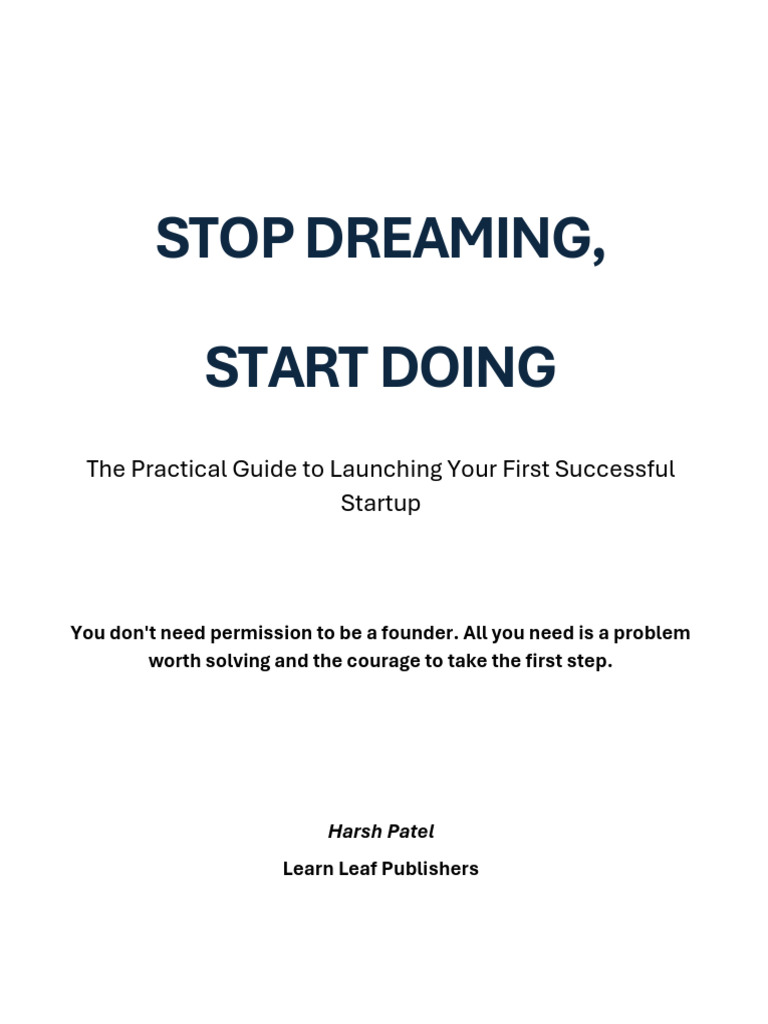 STOP DREAMING,

START DOING

The Practical Guide to Launching Your First Successful Startup

You don't need permission to be a founder. All you need is a problem worth solving and the courage to take the first step.

Harsh Patel

Learn Leaf Publishers